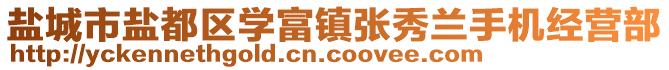 盐城市盐都区学富镇张秀兰手机经营部
http://yckennethgold.cn.coovee.com